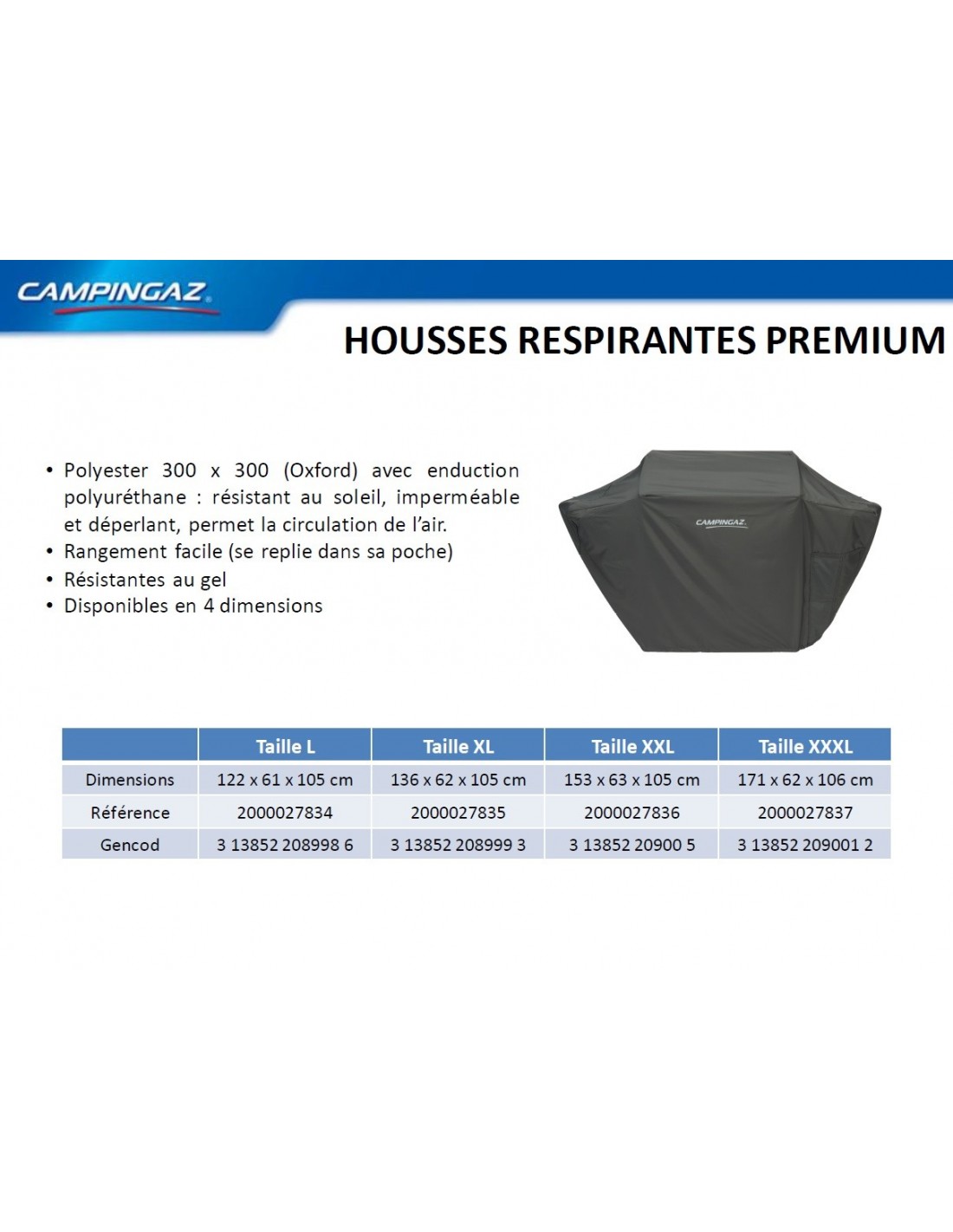 CAMPINGAZ

HOUSSES RESPIRANTES PREMIUM

• Polyester 300 x 300 (Oxford) avec enduction polyuréthane : résistant au soleil, imperméable et déperlant, permet la circulation de l'air.
• Rangement facile (se replie dans sa poche)
• Résistantes au gel
• Disponibles en 4 dimensions

CAMPINGAZ

| | Taille L | Taille XL | Taille XXL | Taille XXXL |
|---|---|---|---|---|
| Dimensions | 122 x 61 x 105 cm | 136 x 62 x 105 cm | 153 x 63 x 105 cm | 171 x 62 x 106 cm |
| Référence | 2000027834 | 2000027835 | 2000027836 | 2000027837 |
| Gencod | 3 13852 208998 6 | 3 13852 208999 3 | 3 13852 20900 5 | 3 13852 209001 2 |